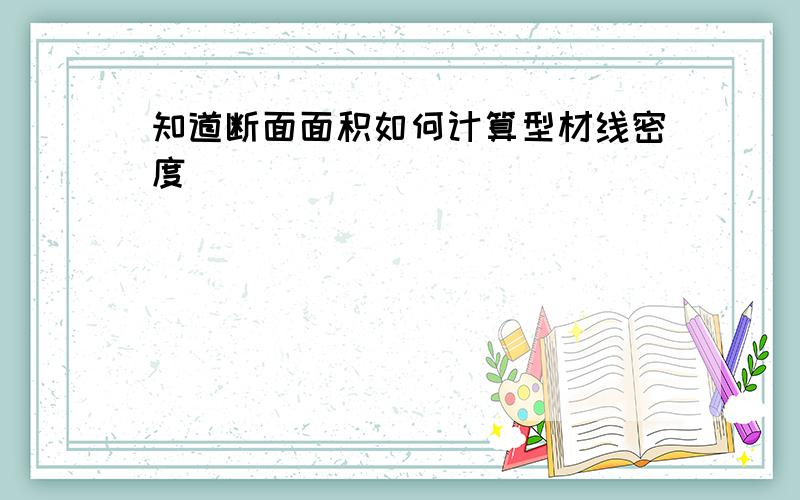 知道断面面积如何计算型材线密度